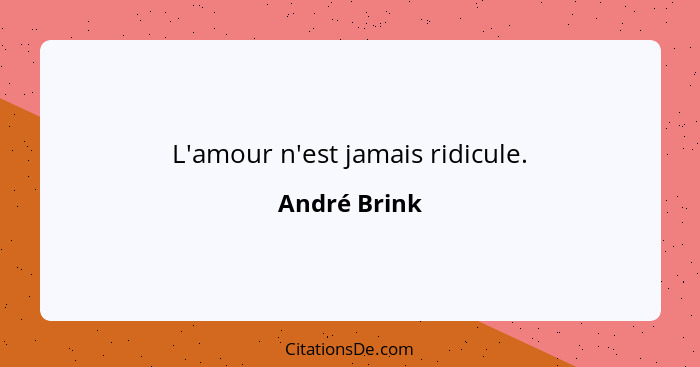 L'amour n'est jamais ridicule.

André Brink

CitationsDe.com